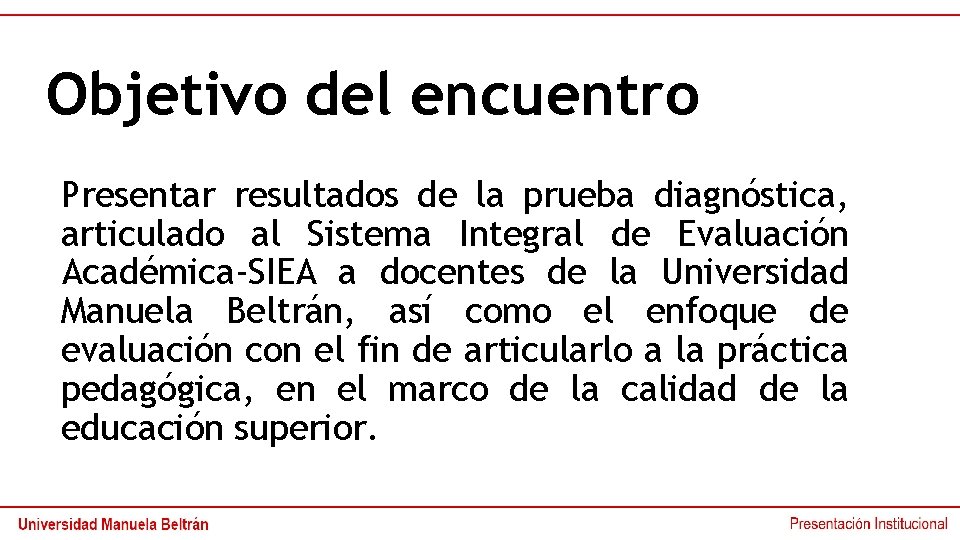 Objetivo del encuentro

Presentar resultados de la prueba diagnóstica, articulado al Sistema Integral de Evaluación Académica-SIEA a docentes de la Universidad Manuela Beltrán, así como el enfoque de evaluación con el fin de articularlo a la práctica pedagógica, en el marco de la calidad de la educación superior.

Universidad Manuela Beltrán

Presentación Institucional